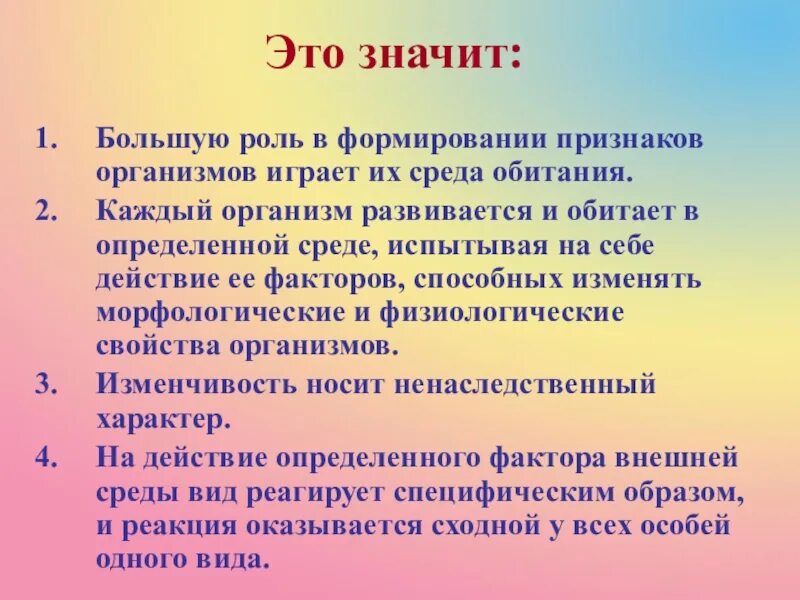 Это значит:

1. Большую роль в формировании признаков организмов играет их среда обитания.
2. Каждый организм развивается и обитает в определенной среде, испытывая на себе действие ее факторов, способных изменять морфологические и физиологические свойства организмов.
3. Изменчивость носит ненаследственный характер.
4. На действие определенного фактора внешней среды вид реагирует специфическим образом, и реакция оказывается сходной у всех особей одного вида.